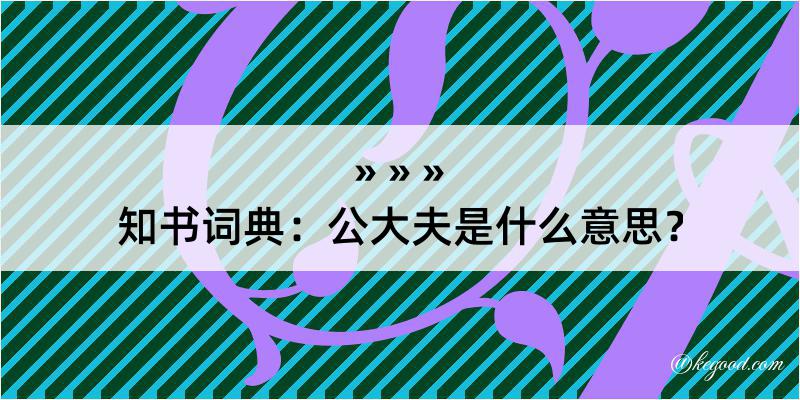 » » »

知书词典：公大夫是什么意思？

@kegood.com